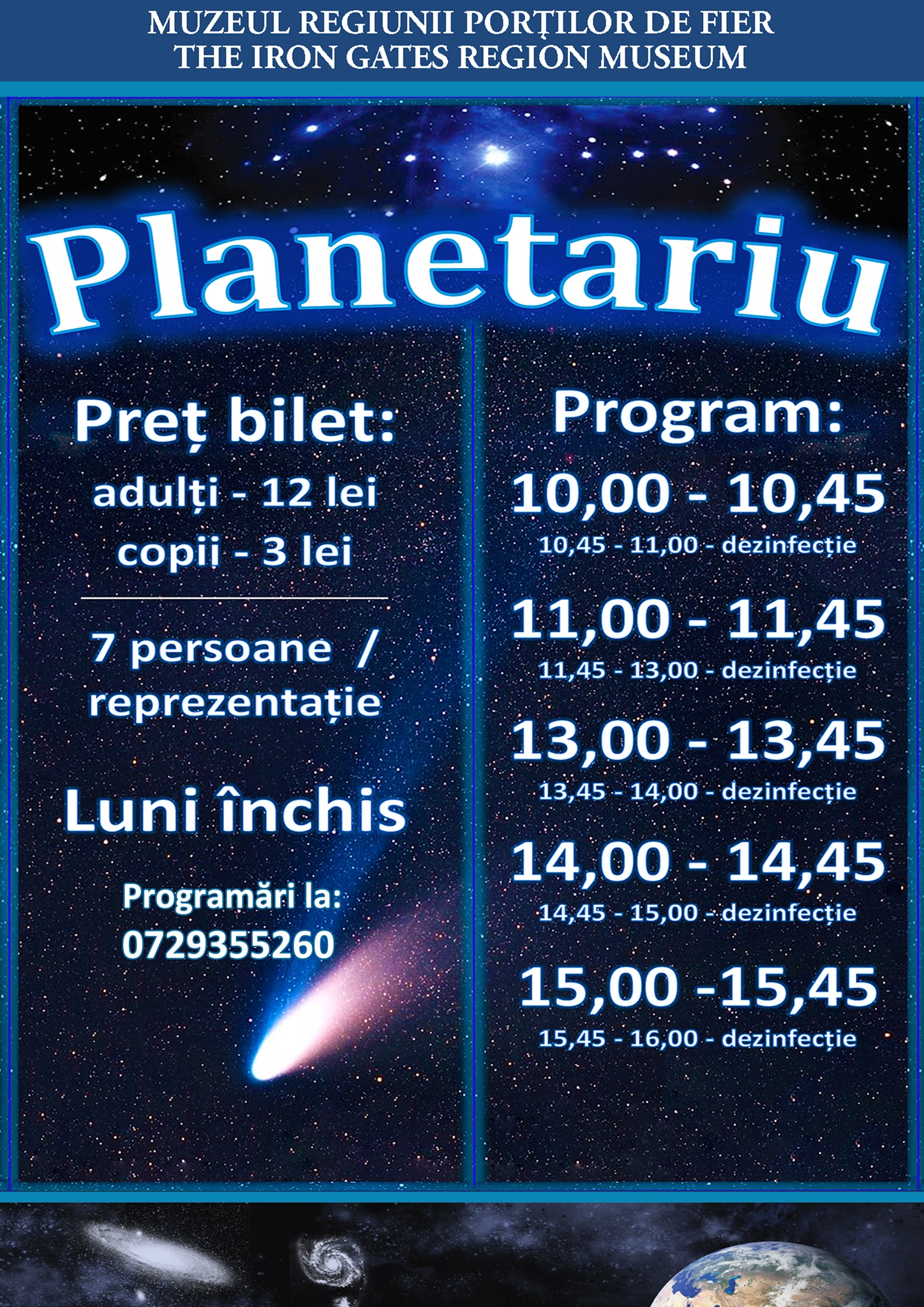 MUZEUL REGIUNII PORȚILOR DE FIER
THE IRON GATES REGION MUSEUM

Planetariu

Preț bilet:
adulți - 12 lei
copii - 3 lei

7 persoane /
reprezentație

Luni închis

Programări la:
0729355260

Program:
10,00 - 10,45
10,45 - 11,00 - dezinfecție

11,00 - 11,45
11,45 - 13,00 - dezinfecție

13,00 - 13,45
13,45 - 14,00 - dezinfecție

14,00 - 14,45
14,45 - 15,00 - dezinfecție

15,00 -15,45
15,45 - 16,00 - dezinfecție